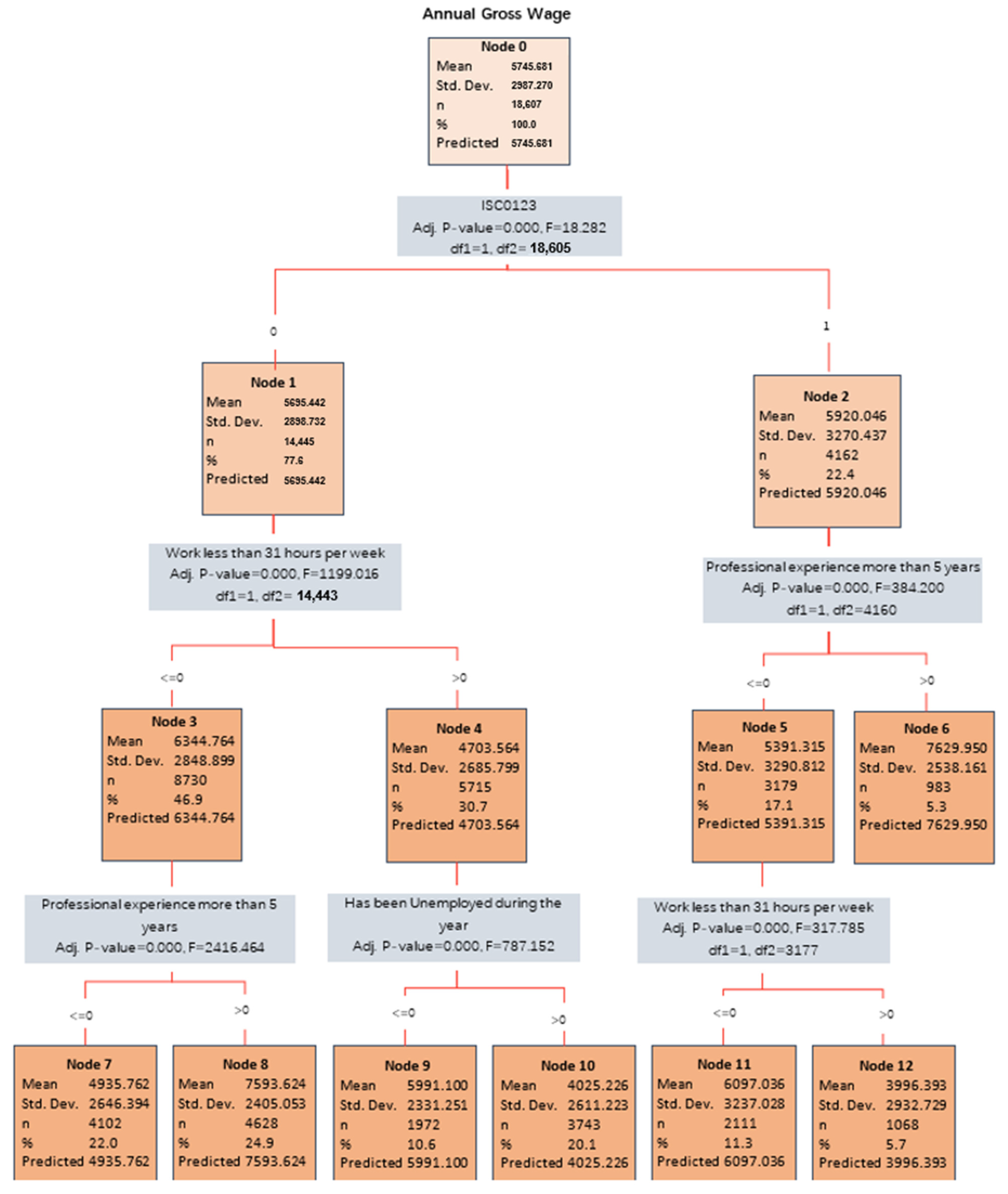 Annual Gross Wage

Node 0
Mean 5745.681
Std. Dev. 2987.270
n 18,607
% 100.0
Predicted 5745.681

ISC0123
Adj. P-value=0.000, F=18.282
df1=1, df2= 18,605

0

1

Node 1
Mean 5695.442
Std. Dev. 2898.732
n 14,445
% 77.6
Predicted 5695.442

Node 2
Mean 5920.046
Std. Dev. 3270.437
n 4162
% 22.4
Predicted 5920.046

Work less than 31 hours per week
Adj. P-value=0.000, F=1199.016
df1=1, df2= 14,443

Professional experience more than 5 years
Adj. P-value=0.000, F=384.200
df1=1, df2=4160

<=0

>0

<=0

>0

Node 3
Mean 6344.764
Std. Dev. 2848.899
n 8730
% 46.9
Predicted 6344.764

Node 4
Mean 4703.564
Std. Dev. 2685.799
n 5715
% 30.7
Predicted 4703.564

Node 5
Mean 5391.315
Std. Dev. 3290.812
n 3179
% 17.1
Predicted 5391.315

Node 6
Mean 7629.950
Std. Dev. 2538.161
n 983
% 5.3
Predicted 7629.950

Professional experience more than 5 years
Adj. P-value=0.000, F=2416.464

Has been Unemployed during the year
Adj. P-value=0.000, F=787.152

Work less than 31 hours per week
Adj. P-value=0.000, F=317.785
df1=1, df2=3177

<=0

>0

<=0

>0

<=0

>0

Node 7
Mean 4935.762
Std. Dev. 2646.394
n 4102
% 22.0
Predicted 4935.762

Node 8
Mean 7593.624
Std. Dev. 2405.053
n 4628
% 24.9
Predicted 7593.624

Node 9
Mean 5991.100
Std. Dev. 2331.251
n 1972
% 10.6
Predicted 5991.100

Node 10
Mean 4025.226
Std. Dev. 2611.223
n 3743
% 20.1
Predicted 4025.226

Node 11
Mean 6097.036
Std. Dev. 3237.028
n 2111
% 11.3
Predicted 6097.036

Node 12
Mean 3996.393
Std. Dev. 2932.729
n 1068
% 5.7
Predicted 3996.393